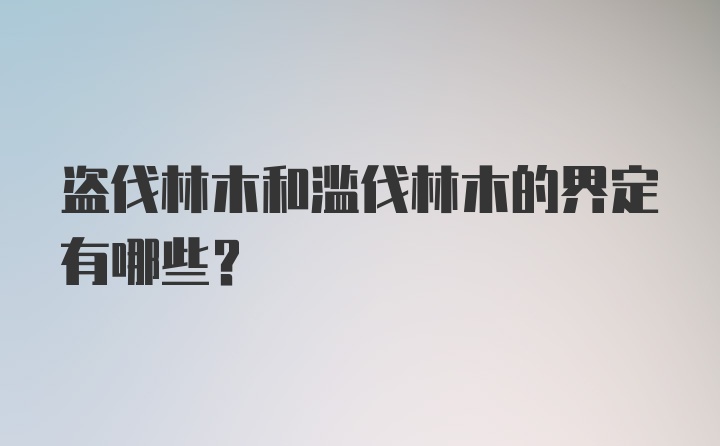 盗伐林木和滥伐林木的界定有哪些？